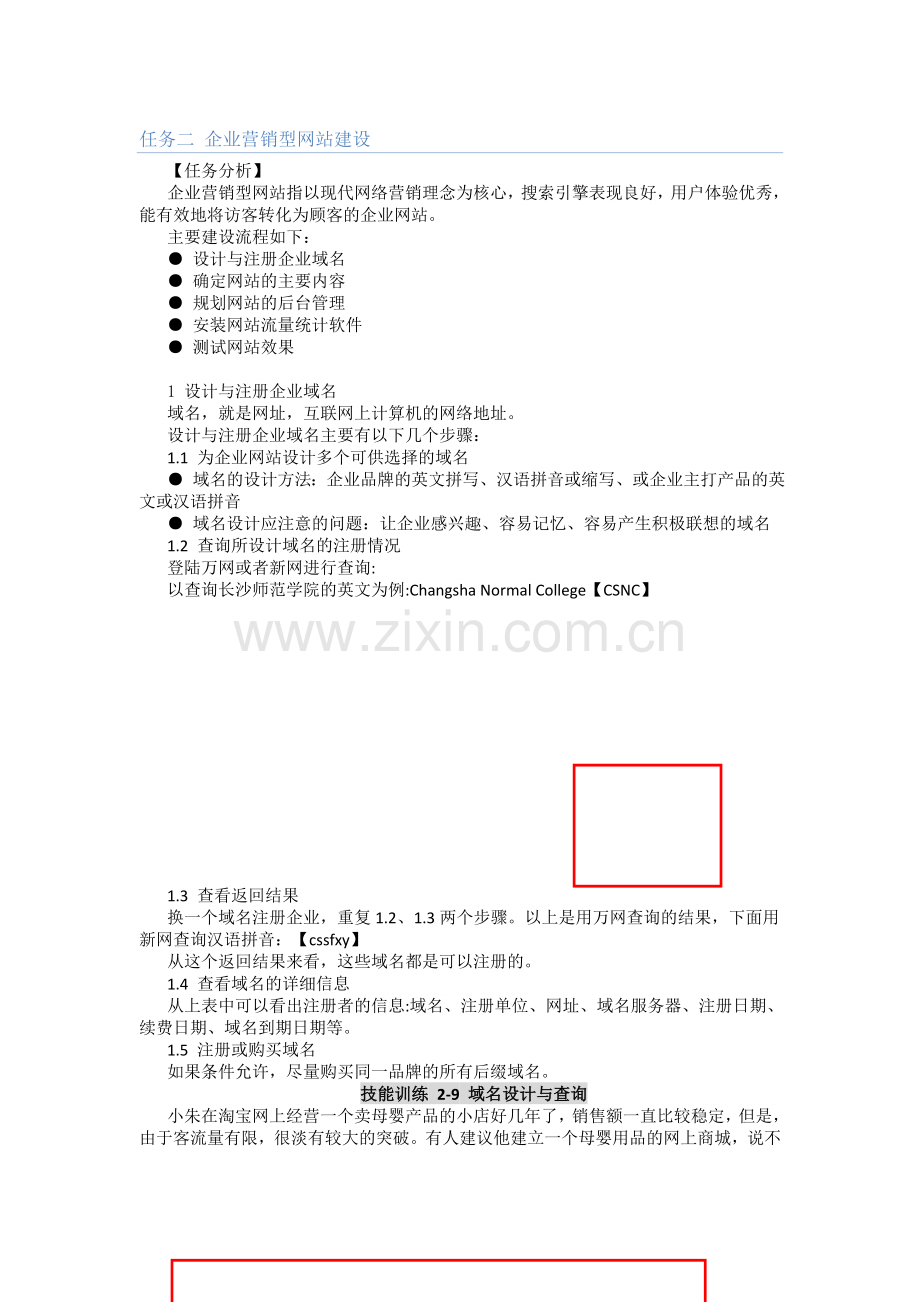 任务二 企业营销型网站建设

【任务分析】

企业营销型网站指以现代网络营销理念为核心，搜索引擎表现良好，用户体验优秀，能有效地将访客转化为顾客的企业网站。

主要建设流程如下：

● 设计与注册企业域名
● 确定网站的主要内容
● 规划网站的后台管理
● 安装网站流量统计软件
● 测试网站效果

1 设计与注册企业域名

域名，就是网址，互联网上计算机的网络地址。

设计与注册企业域名主要有以下几个步骤：

1.1 为企业网站设计多个可供选择的域名

● 域名的设计方法：企业品牌的英文拼写、汉语拼音或缩写、或企业主打产品的英文或汉语拼音

● 域名设计应注意的问题：让企业感兴趣、容易记忆、容易产生积极联想的域名

1.2 查询所设计域名的注册情况

登陆万网或者新网进行查询:

以查询长沙师范学院的英文为例:Changsha Normal College【CSNC】

www.zixin.com.cn

1.3 查看返回结果

换一个域名注册企业，重复 1.2、1.3 两个步骤。以上是用万网查询的结果，下面用新网查询汉语拼音：【cssfxy】

从这个返回结果来看，这些域名都是可以注册的。

1.4 查看域名的详细信息

从上表中可以看出注册者的信息:域名、注册单位、网址、域名服务器、注册日期、续费日期、域名到期日期等。

1.5 注册或购买域名

如果条件允许，尽量购买同一品牌的所有后缀域名。

技能训练 2-9 域名设计与查询

小朱在淘宝网上经营一个卖母婴产品的小店好几年了，销售额一直比较稳定，但是，由于客流量有限，很淡有较大的突破。有人建议他建立一个母婴用品的网上商城，说不